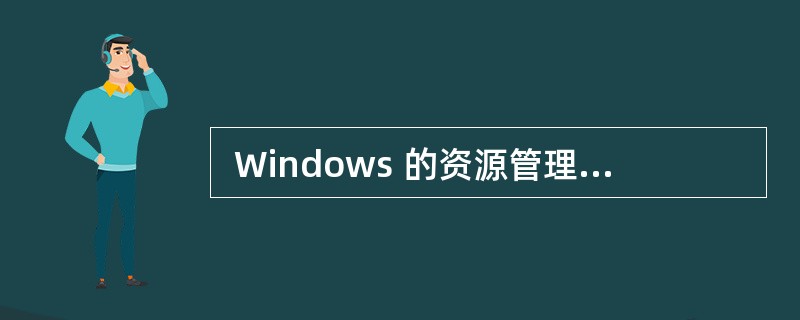 Windows 的资源管理...